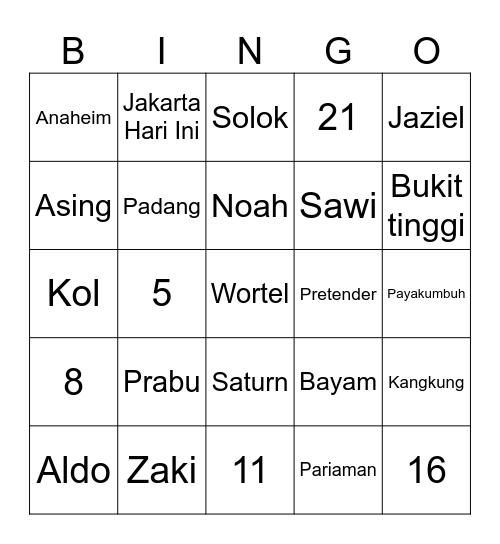 | B | I | N | G | O |
|---|---|---|---|---|
| Anaheim | Jakarta Hari Ini | Solok | 21 | Jaziel |
| Asing | Padang | Noah | Sawi | Bukit tinggi |
| Kol | 5 | Wortel | Pretender | Payakumbuh |
| 8 | Prabu | Saturn | Bayam | Kangkung |
| Aldo | Zaki | 11 | Pariaman | 16 |